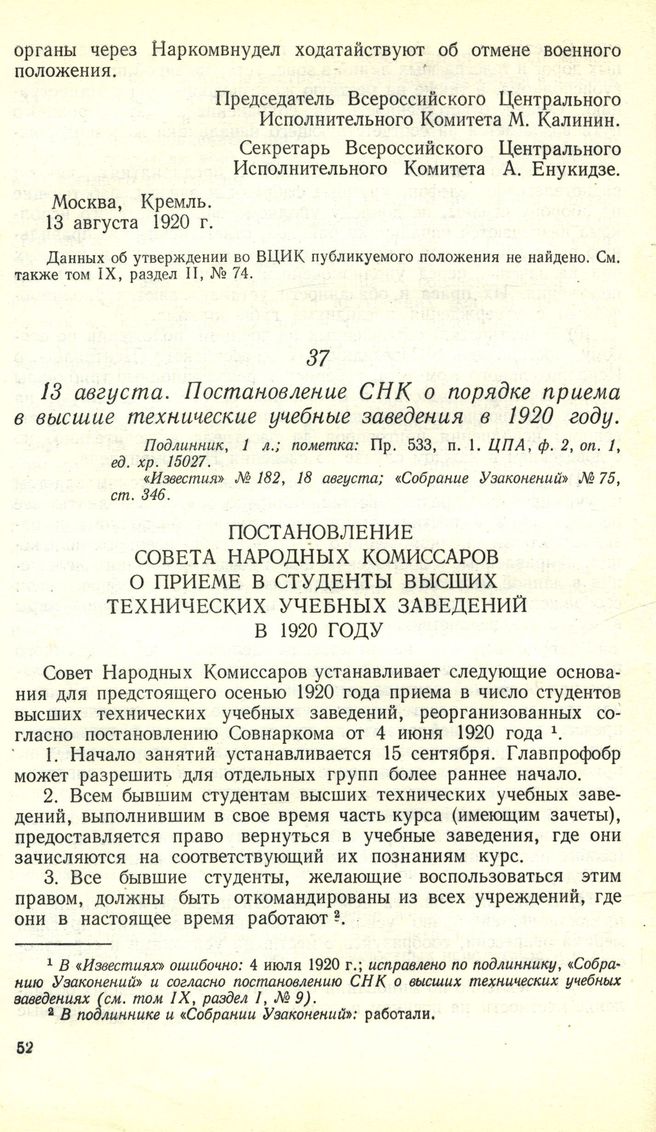 органы через Наркомвнудел ходатайствуют об отмене военного положения.

Председатель Всероссийского Центрального Исполнительного Комитета М. Калинин.

Секретарь Всероссийского Центрального Исполнительного Комитета А. Енукидзе.

Москва, Кремль.
13 августа 1920 г.

Данных об утверждении во ВЦИК публикуемого положения не найдено. См. также том IX, раздел II, № 74.

37

13 августа. Постановление СНК о порядке приема в высшие технические учебные заведения в 1920 году.

Подлинник, 1 л.; пометка: Пр. 533, п. 1. ЦПА, ф. 2, оп. 1, ед. хр. 15027.
«Известия» № 182, 18 августа; «Собрание Узаконений» № 75, ст. 346.

ПОСТАНОВЛЕНИЕ
СОВЕТА НАРОДНЫХ КОМИССАРОВ
О ПРИЕМЕ В СТУДЕНТЫ ВЫСШИХ
ТЕХНИЧЕСКИХ УЧЕБНЫХ ЗАВЕДЕНИЙ
В 1920 ГОДУ

Совет Народных Комиссаров устанавливает следующие основания для предстоящего осенью 1920 года приема в число студентов высших технических учебных заведений, реорганизованных согласно постановлению Совнаркома от 4 июня 1920 года $^1$.

1. Начало занятий устанавливается 15 сентября. Главпрофобр может разрешить для отдельных групп более раннее начало.

2. Всем бывшим студентам высших технических учебных заведений, выполнившим в свое время часть курса (имеющим зачеты), предоставляется право вернуться в учебные заведения, где они зачисляются на соответствующий их познаниям курс.

3. Все бывшие студенты, желающие воспользоваться этим правом, должны быть откомандированы из всех учреждений, где они в настоящее время работают $^2$.

$^1$ В «Известиях» ошибочно: 4 июля 1920 г.; исправлено по подлиннику, «Собранию Узаконений» и согласно постановлению СНК о высших технических учебных заведениях (см. том IX, раздел I, № 9).
$^2$ В подлиннике и «Собрании Узаконений»: работали.

52